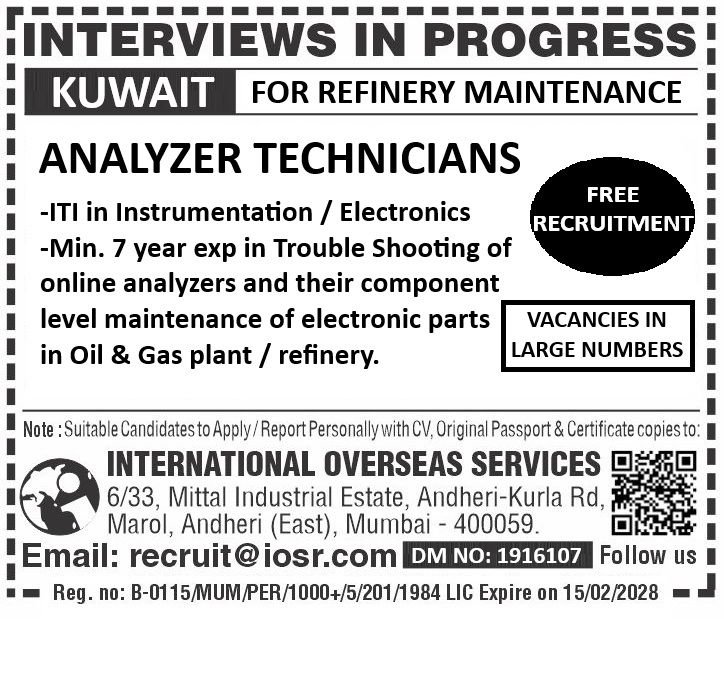 INTERVIEWS IN PROGRESS

KUWAIT FOR REFINERY MAINTENANCE

ANALYZER TECHNICIANS

-ITI in Instrumentation / Electronics
-Min. 7 year exp in Trouble Shooting of online analyzers and their component level maintenance of electronic parts in Oil & Gas plant / refinery.

FREE RECRUITMENT

VACANCIES IN LARGE NUMBERS

Note : Suitable Candidates to Apply / Report Personally with CV, Original Passport & Certificate copies to:

INTERNATIONAL OVERSEAS SERVICES
6/33, Mittal Industrial Estate, Andheri-Kurla Rd, Marol, Andheri (East), Mumbai - 400059.

Email: recruit@iosr.com DM NO: 1916107 Follow us

Reg. no: B-0115/MUM/PER/1000+/5/201/1984 LIC Expire on 15/02/2028